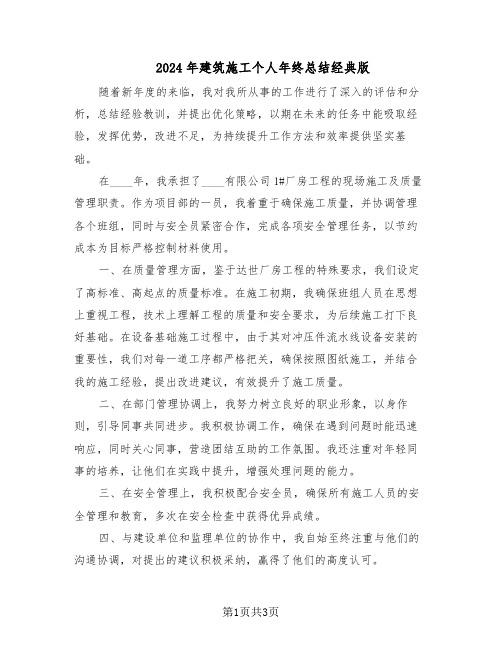 2024年建筑施工个人年终总结经典版

随着新年度的来临，我对我所从事的工作进行了深入的评估和分析，总结经验教训，并提出优化策略，以期在未来的任务中能吸取经验，发挥优势，改进不足，为持续提升工作方法和效率提供坚实基础。

在____年，我承担了____有限公司1#厂房工程的现场施工及质量管理职责。作为项目部的一员，我着重于确保施工质量，并协调管理各个班组，同时与安全员紧密合作，完成各项安全管理任务，以节约成本为目标严格控制材料使用。

一、在质量管理方面，鉴于达世厂房工程的特殊要求，我们设定了高标准、高起点的质量标准。在施工初期，我确保班组人员在思想上重视工程，技术上理解工程的质量和安全要求，为后续施工打下良好基础。在设备基础施工过程中，由于其对冲压件流水线设备安装的重要性，我们对每一道工序都严格把关，确保按照图纸施工，并结合我的施工经验，提出改进建议，有效提升了施工质量。

二、在部门管理协调上，我努力树立良好的职业形象，以身作则，引导同事共同进步。我积极协调工作，确保在遇到问题时能迅速响应，同时关心同事，营造团结互助的工作氛围。我还注重对年轻同事的培养，让他们在实践中提升，增强处理问题的能力。

三、在安全管理上，我积极配合安全员，确保所有施工人员的安全管理和教育，多次在安全检查中获得优异成绩。

四、与建设单位和监理单位的协作中，我自始至终注重与他们的沟通协调，对提出的建议积极采纳，赢得了他们的高度认可。

第1页共3页